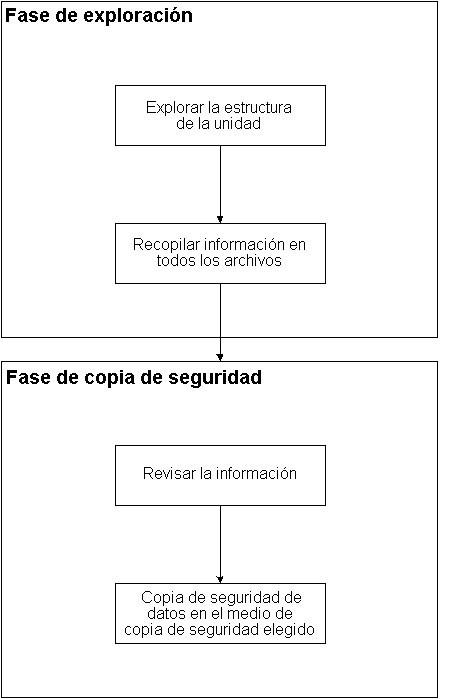 Fase de exploración

Explorar la estructura de la unidad

Recopilar información en todos los archivos

Fase de copia de seguridad

Revisar la información

Copia de seguridad de datos en el medio de copia de seguridad elegido